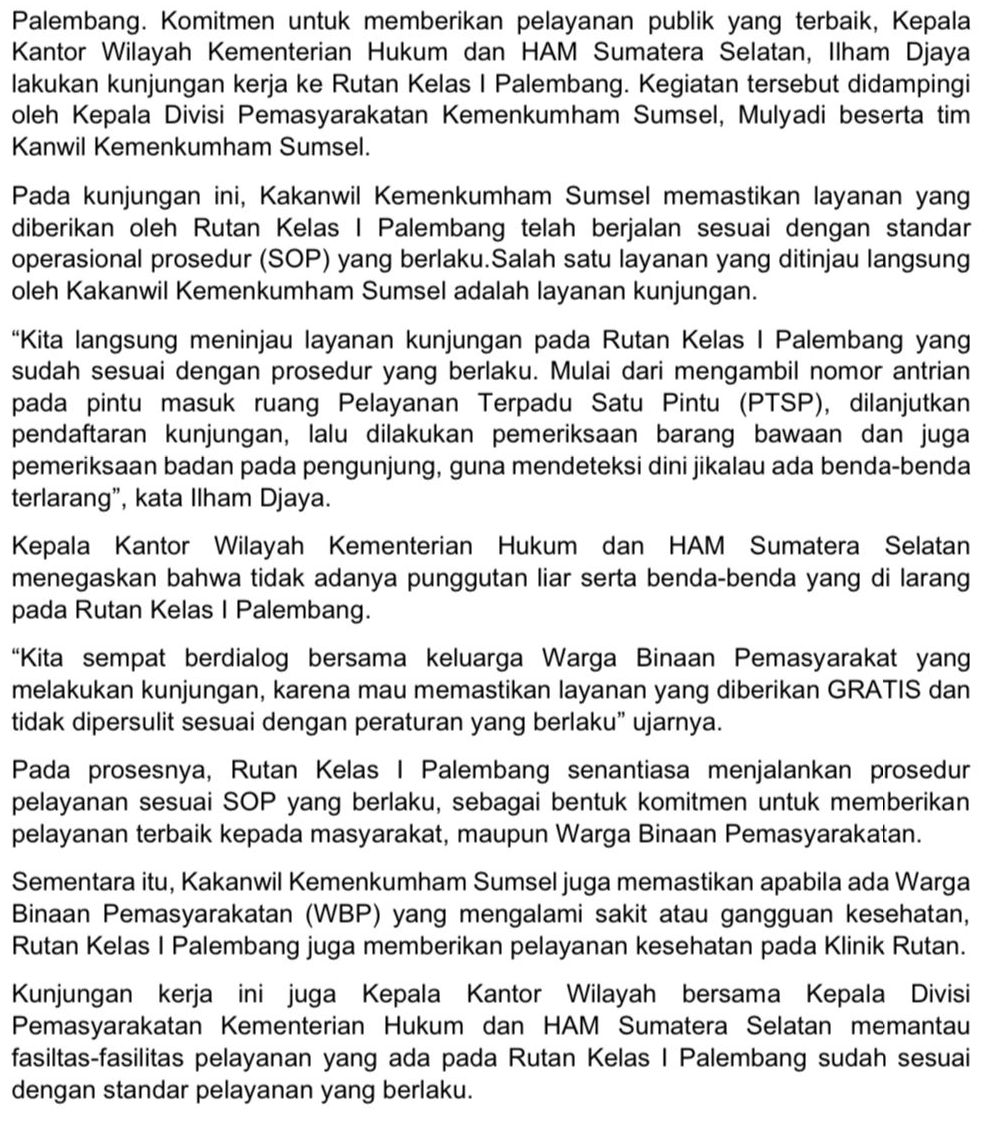 Palembang. Komitmen untuk memberikan pelayanan publik yang terbaik, Kepala Kantor Wilayah Kementerian Hukum dan HAM Sumatera Selatan, Ilham Djaya lakukan kunjungan kerja ke Rutan Kelas I Palembang. Kegiatan tersebut didampingi oleh Kepala Divisi Pemasyarakatan Kemenkumham Sumsel, Mulyadi beserta tim Kanwil Kemenkumham Sumsel.

Pada kunjungan ini, Kakanwil Kemenkumham Sumsel memastikan layanan yang diberikan oleh Rutan Kelas I Palembang telah berjalan sesuai dengan standar operasional prosedur (SOP) yang berlaku.Salah satu layanan yang ditinjau langsung oleh Kakanwil Kemenkumham Sumsel adalah layanan kunjungan.

“Kita langsung meninjau layanan kunjungan pada Rutan Kelas I Palembang yang sudah sesuai dengan prosedur yang berlaku. Mulai dari mengambil nomor antrian pada pintu masuk ruang Pelayanan Terpadu Satu Pintu (PTSP), dilanjutkan pendaftaran kunjungan, lalu dilakukan pemeriksaan barang bawaan dan juga pemeriksaan badan pada pengunjung, guna mendeteksi dini jikalau ada benda-benda terlarang”, kata Ilham Djaya.

Kepala Kantor Wilayah Kementerian Hukum dan HAM Sumatera Selatan menegaskan bahwa tidak adanya punggutan liar serta benda-benda yang di larang pada Rutan Kelas I Palembang.

“Kita sempat berdialog bersama keluarga Warga Binaan Pemasyarakat yang melakukan kunjungan, karena mau memastikan layanan yang diberikan GRATIS dan tidak dipersulit sesuai dengan peraturan yang berlaku” ujarnya.

Pada prosesnya, Rutan Kelas I Palembang senantiasa menjalankan prosedur pelayanan sesuai SOP yang berlaku, sebagai bentuk komitmen untuk memberikan pelayanan terbaik kepada masyarakat, maupun Warga Binaan Pemasyarakatan.

Sementara itu, Kakanwil Kemenkumham Sumsel juga memastikan apabila ada Warga Binaan Pemasyarakatan (WBP) yang mengalami sakit atau gangguan kesehatan, Rutan Kelas I Palembang juga memberikan pelayanan kesehatan pada Klinik Rutan.

Kunjungan kerja ini juga Kepala Kantor Wilayah bersama Kepala Divisi Pemasyarakatan Kementerian Hukum dan HAM Sumatera Selatan memantau fasiltas-fasilitas pelayanan yang ada pada Rutan Kelas I Palembang sudah sesuai dengan standar pelayanan yang berlaku.